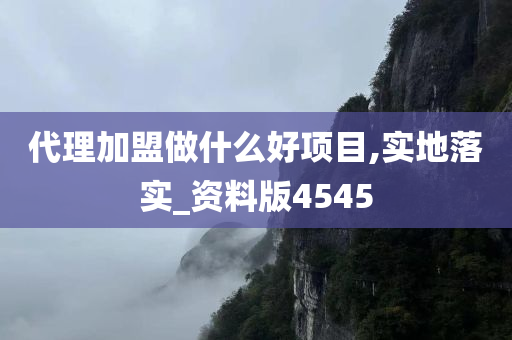 代理加盟做什么好项目,实地落实_资料版4545